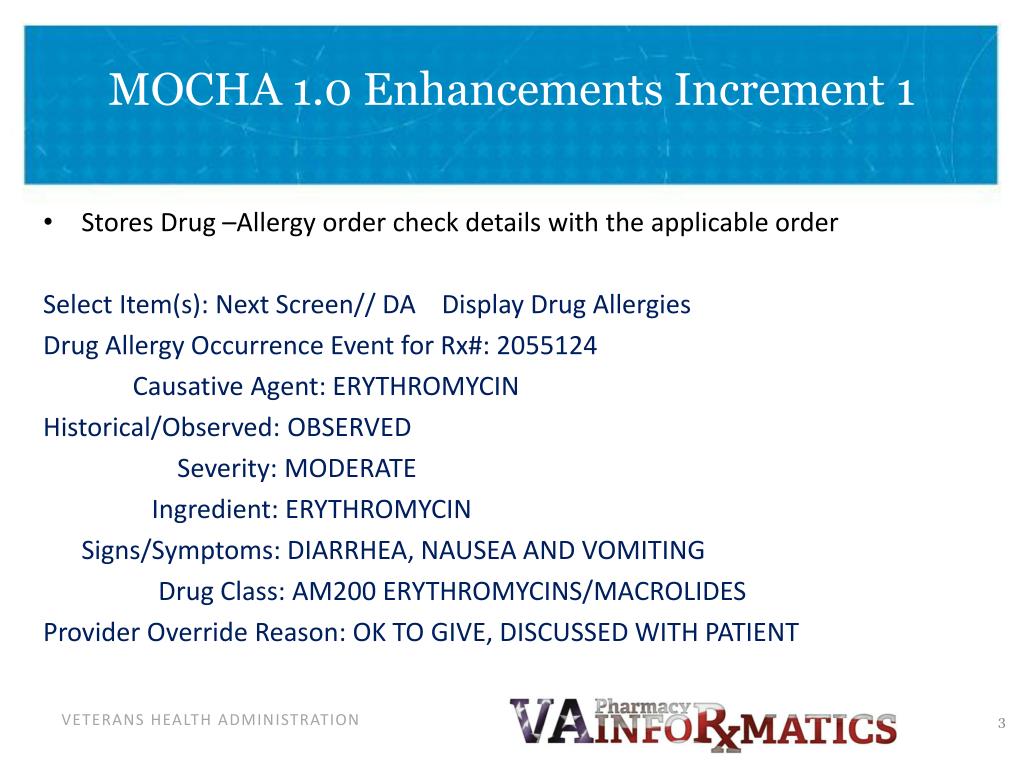 MOCHA 1.0 Enhancements Increment 1

• Stores Drug –Allergy order check details with the applicable order

Select Item(s): Next Screen// DA Display Drug Allergies
Drug Allergy Occurrence Event for Rx#: 2055124
Causative Agent: ERYTHROMYCIN
Historical/Observed: OBSERVED
Severity: MODERATE
Ingredient: ERYTHROMYCIN
Signs/Symptoms: DIARRHEA, NAUSEA AND VOMITING
Drug Class: AM200 ERYTHROMYCINS/MACROLIDES
Provider Override Reason: OK TO GIVE, DISCUSSED WITH PATIENT

VETERANS HEALTH ADMINISTRATION

VA Pharmacy INFORxMATICS

3